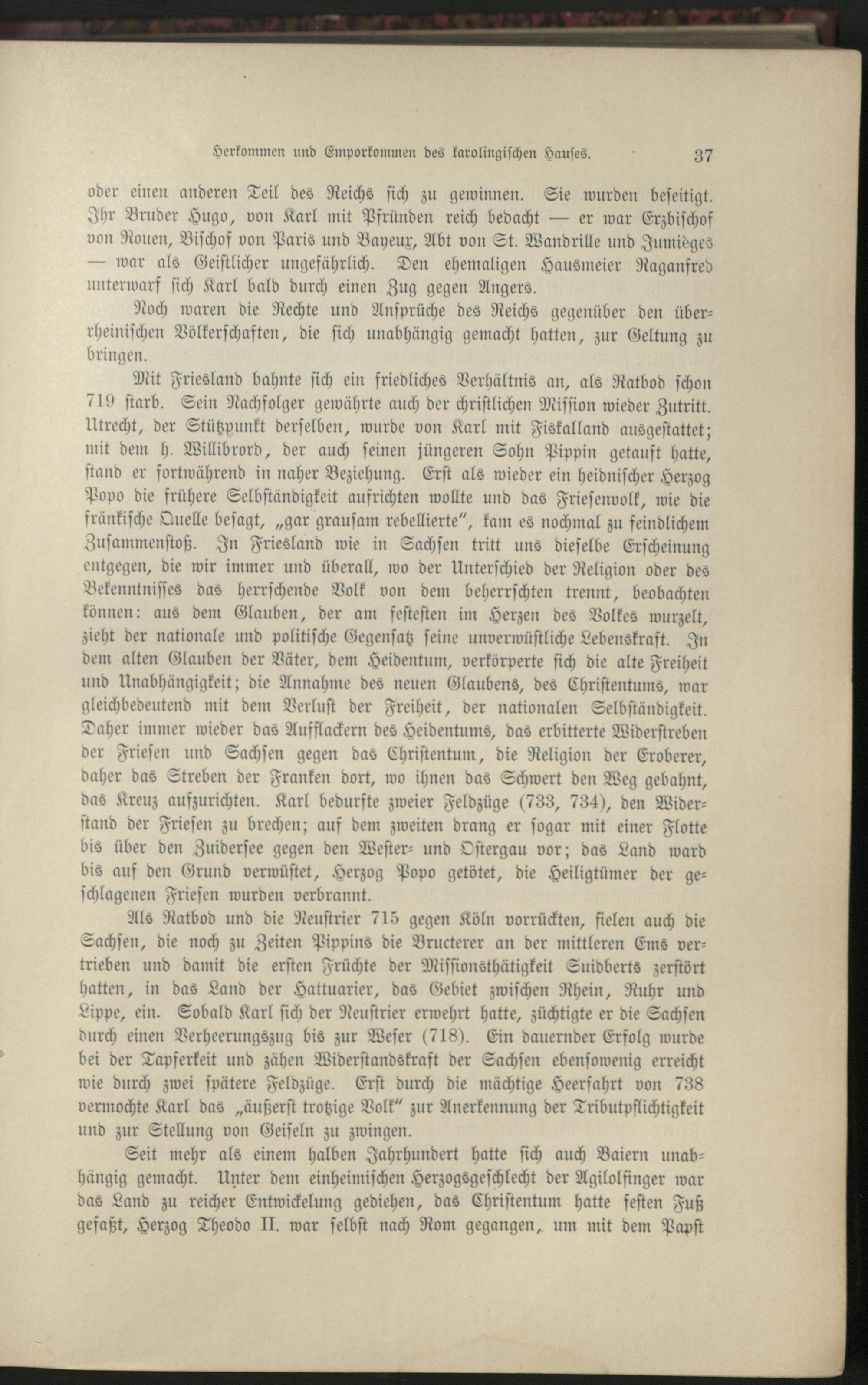 Herkommen und Emporkommen des karolingischen Hauses. 37

oder einen anderen Teil des Reichs sich zu gewinnen. Sie wurden beseitigt. Ihr Bruder Hugo, von Karl mit Pfründen reich bedacht — er war Erzbischof von Rouen, Bischof von Paris und Bayeux, Abt von St. Wandrille und Jumièges — war als Geistlicher ungefährlich. Den ehemaligen Hausmeier Raganfred unterwarf sich Karl bald durch einen Zug gegen Angers.

Noch waren die Rechte und Ansprüche des Reichs gegenüber den überrheinischen Völkerschaften, die sich unabhängig gemacht hatten, zur Geltung zu bringen.

Mit Friesland bahnte sich ein friedliches Verhältnis an, als Ratbod schon 719 starb. Sein Nachfolger gewährte auch der christlichen Mission wieder Zutritt. Utrecht, der Stützpunkt derselben, wurde von Karl mit Fiskalland ausgestattet; mit dem h. Willibrord, der auch seinen jüngeren Sohn Pippin getauft hatte, stand er fortwährend in naher Beziehung. Erst als wieder ein heidnischer Herzog Popo die frühere Selbständigkeit aufrichten wollte und das Friesenvolk, wie die fränkische Quelle besagt, „gar grausam rebellierte“, kam es nochmal zu feindlichem Zusammenstoß. In Friesland wie in Sachsen tritt uns dieselbe Erscheinung entgegen, die wir immer und überall, wo der Unterschied der Religion oder des Bekenntnisses das herrschende Volk von dem beherrschten trennt, beobachten können: aus dem Glauben, der am festesten im Herzen des Volkes wurzelt, zieht der nationale und politische Gegensatz seine unverwüstliche Lebenskraft. In dem alten Glauben der Väter, dem Heidentum, verkörperte sich die alte Freiheit und Unabhängigkeit; die Annahme des neuen Glaubens, des Christentums, war gleichbedeutend mit dem Verlust der Freiheit, der nationalen Selbständigkeit. Daher immer wieder das Aufflackern des Heidentums, das erbitterte Widerstreben der Friesen und Sachsen gegen das Christentum, die Religion der Eroberer, daher das Streben der Franken dort, wo ihnen das Schwert den Weg gebahnt, das Kreuz aufzurichten. Karl bedurfte zweier Feldzüge (733, 734), den Widerstand der Friesen zu brechen; auf dem zweiten drang er sogar mit einer Flotte bis über den Zuidersee gegen den Wester- und Ostergau vor; das Land ward bis auf den Grund verwüstet, Herzog Popo getötet, die Heiligtümer der geschlagenen Friesen wurden verbrannt.

Als Ratbod und die Neustrier 715 gegen Köln vorrückten, fielen auch die Sachsen, die noch zu Zeiten Pippins die Bructerer an der mittleren Ems vertrieben und damit die ersten Früchte der Missionsthätigkeit Suidberts zerstört hatten, in das Land der Hattuarier, das Gebiet zwischen Rhein, Ruhr und Lippe, ein. Sobald Karl sich der Neustrier erwehrt hatte, züchtigte er die Sachsen durch einen Verheerungszug bis zur Weser (718). Ein dauernder Erfolg wurde bei der Tapferkeit und zähen Widerstandskraft der Sachsen ebensowenig erreicht wie durch zwei spätere Feldzüge. Erst durch die mächtige Heerfahrt von 738 vermochte Karl das „äußerst trotzige Volk“ zur Anerkennung der Tributpflichtigkeit und zur Stellung von Geiseln zu zwingen.

Seit mehr als einem halben Jahrhundert hatte sich auch Baiern unabhängig gemacht. Unter dem einheimischen Herzogsgeschlecht der Agilolfinger war das Land zu reicher Entwickelung gediehen, das Christentum hatte festen Fuß gefaßt, Herzog Theodo II. war selbst nach Rom gegangen, um mit dem Papst